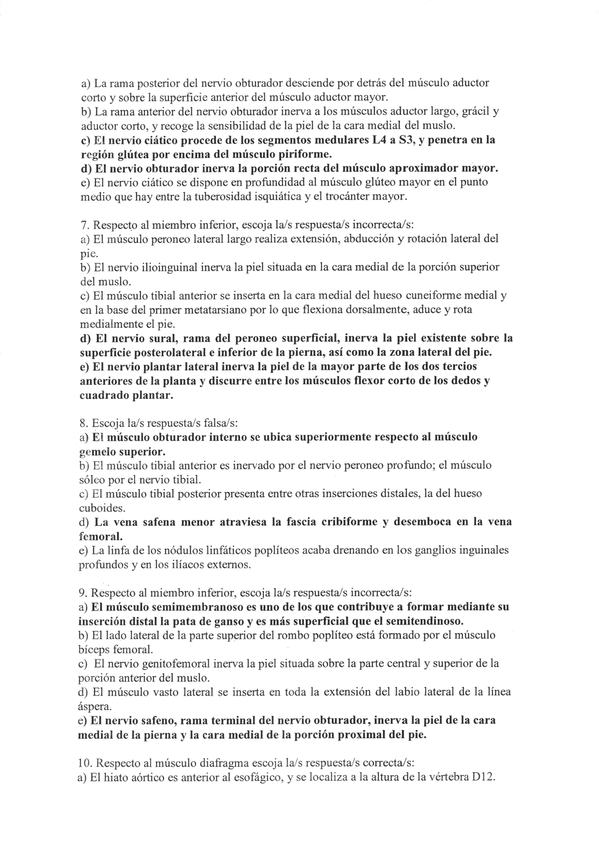 a) La rama posterior del nervio obturador desciende por detrás del músculo aductor corto y sobre la superficie anterior del músculo aductor mayor.
b) La rama anterior del nervio obturador inerva a los músculos aductor largo, grácil y aductor corto, y recoge la sensibilidad de la piel de la cara medial del muslo.
c) El nervio ciático procede de los segmentos medulares L4 a S3, y penetra en la región glútea por encima del músculo piriforme.
d) El nervio obturador inerva la porción recta del músculo aproximador mayor.
e) El nervio ciático se dispone en profundidad al músculo glúteo mayor en el punto medio que hay entre la tuberosidad isquiática y el trocánter mayor.

7. Respecto al miembro inferior, escoja la/s respuesta/s incorrecta/s:
a) El músculo peroneo lateral largo realiza extensión, abducción y rotación lateral del pie.
b) El nervio ilioinguinal inerva la piel situada en la cara medial de la porción superior del muslo.
c) El músculo tibial anterior se inserta en la cara medial del hueso cuneiforme medial y en la base del primer metatarsiano por lo que flexiona dorsalmente, aduce y rota medialmente el pie.
d) El nervio sural, rama del peroneo superficial, inerva la piel existente sobre la superficie posterolateral e inferior de la pierna, así como la zona lateral del pie.
e) El nervio plantar lateral inerva la piel de la mayor parte de los dos tercios anteriores de la planta y discurre entre los músculos flexor corto de los dedos y cuadrado plantar.

8. Escoja la/s respuesta/s falsa/s:
a) El músculo obturador interno se ubica superiormente respecto al músculo gemelo superior.
b) El músculo tibial anterior es inervado por el nervio peroneo profundo; el músculo sóleo por el nervio tibial.
c) El músculo tibial posterior presenta entre otras inserciones distales, la del hueso cuboides.
d) La vena safena menor atraviesa la fascia cribiforme y desemboca en la vena femoral.
e) La linfa de los nódulos linfáticos poplíteos acaba drenando en los ganglios inguinales profundos y en los ilíacos externos.

9. Respecto al miembro inferior, escoja la/s respuesta/s incorrecta/s:
a) El músculo semimembranoso es uno de los que contribuye a formar mediante su inserción distal la pata de ganso y es más superficial que el semitendinoso.
b) El lado lateral de la parte superior del rombo poplíteo está formado por el músculo bíceps femoral.
c) El nervio genitofemoral inerva la piel situada sobre la parte central y superior de la porción anterior del muslo.
d) El músculo vasto lateral se inserta en toda la extensión del labio lateral de la línea áspera.
e) El nervio safeno, rama terminal del nervio obturador, inerva la piel de la cara medial de la pierna y la cara medial de la porción proximal del pie.

10. Respecto al músculo diafragma escoja la/s respuesta/s correcta/s:
a) El hiato aórtico es anterior al esofágico, y se localiza a la altura de la vértebra D12.